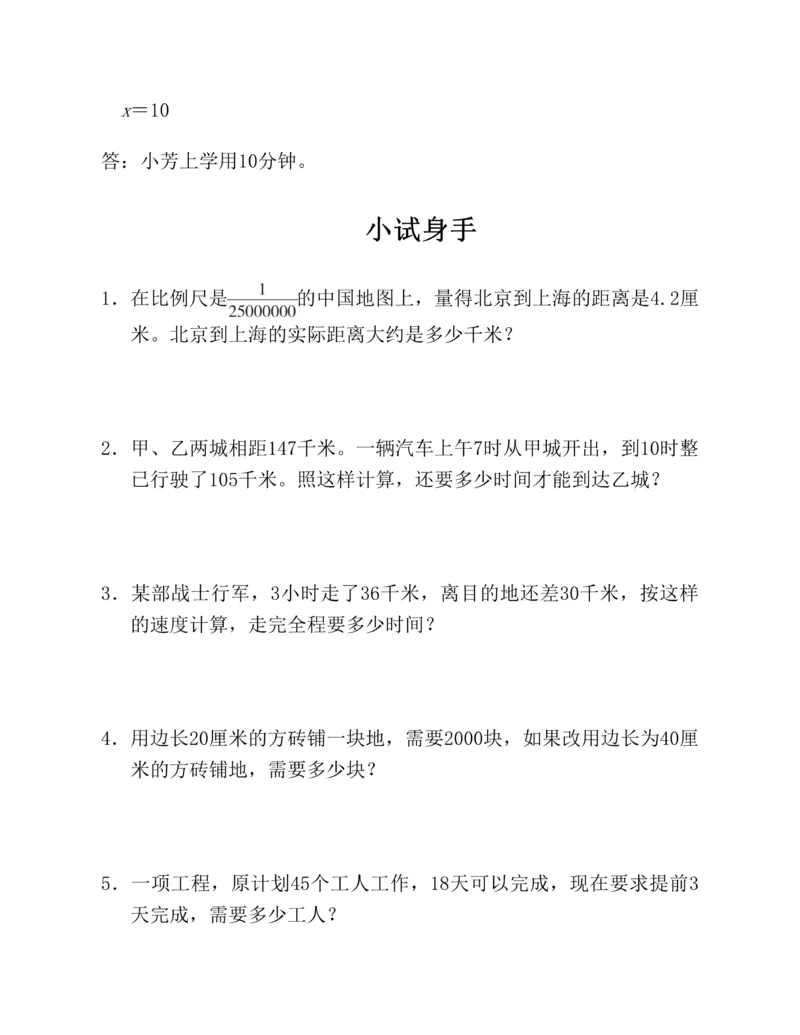 $x=10$

答：小芳上学用10分钟。

小试身手

1．在比例尺是$\frac{1}{25000000}$的中国地图上，量得北京到上海的距离是4.2厘米。北京到上海的实际距离大约是多少千米？

2．甲、乙两城相距147千米。一辆汽车上午7时从甲城开出，到10时整已行驶了105千米。照这样计算，还要多少时间才能到达乙城？

3．某部战士行军，3小时走了36千米，离目的地还差30千米，按这样的速度计算，走完全程要多少时间？

4．用边长20厘米的方砖铺一块地，需要2000块，如果改用边长为40厘米的方砖铺地，需要多少块？

5．一项工程，原计划45个工人工作，18天可以完成，现在要求提前3天完成，需要多少工人？